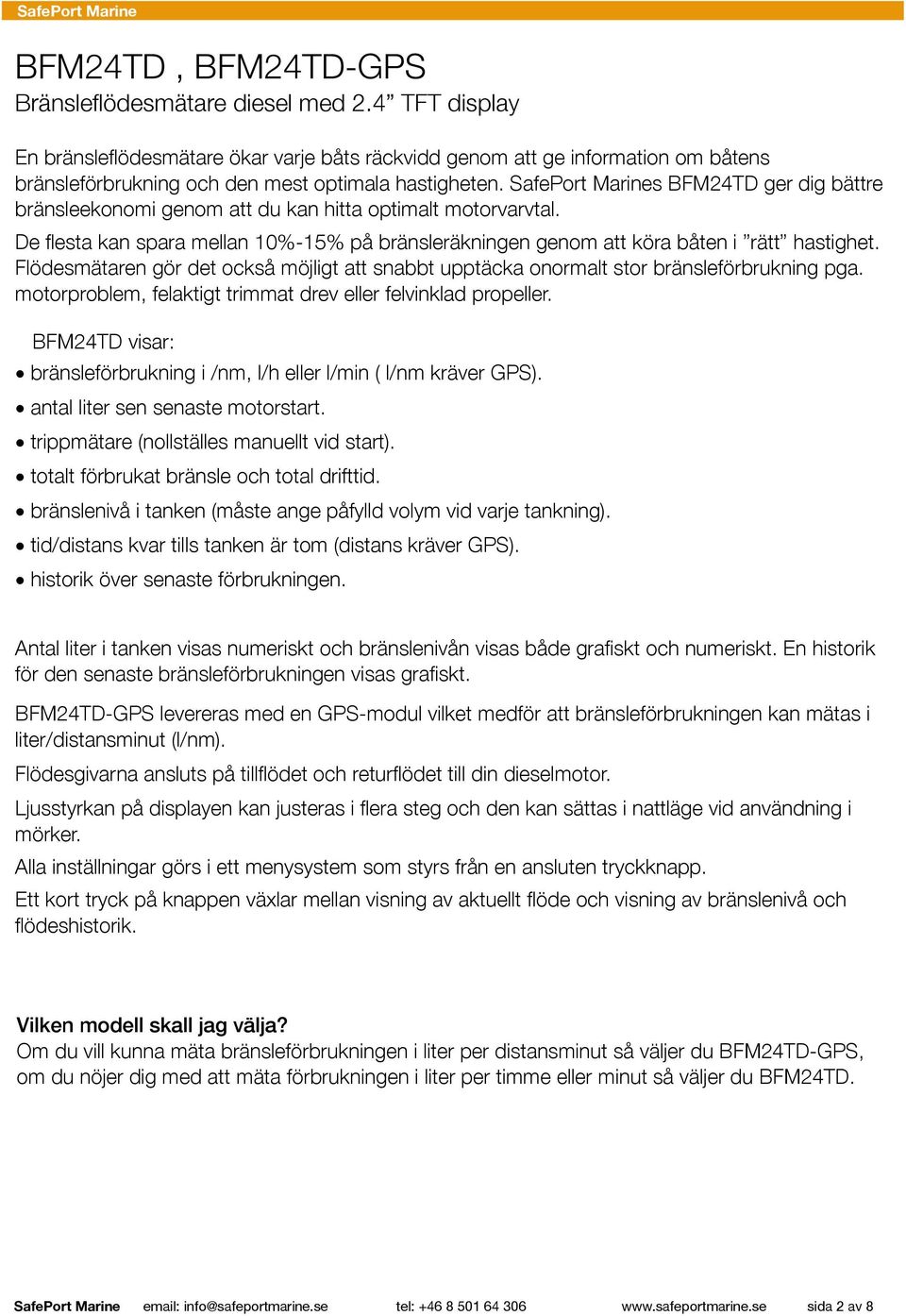 SafePort Marine

BFM24TD , BFM24TD-GPS
Bränsleflödesmätare diesel med 2.4” TFT display

En bränsleflödesmätare ökar varje båts räckvidd genom att ge information om båtens bränsleförbrukning och den mest optimala hastigheten. SafePort Marines BFM24TD ger dig bättre bränsleekonomi genom att du kan hitta optimalt motorvarvtal.

De flesta kan spara mellan 10%-15% på bränsleräkningen genom att köra båten i ”rätt” hastighet. Flödesmätaren gör det också möjligt att snabbt upptäcka onormalt stor bränsleförbrukning pga. motorproblem, felaktigt trimmat drev eller felvinklad propeller.

BFM24TD visar:
• bränsleförbrukning i /nm, l/h eller l/min ( l/nm kräver GPS).
• antal liter sen senaste motorstart.
• trippmätare (nollställes manuellt vid start).
• totalt förbrukat bränsle och total drifttid.
• bränslenivå i tanken (måste ange påfylld volym vid varje tankning).
• tid/distans kvar tills tanken är tom (distans kräver GPS).
• historik över senaste förbrukningen.

Antal liter i tanken visas numeriskt och bränslenivån visas både grafiskt och numeriskt. En historik för den senaste bränsleförbrukningen visas grafiskt.

BFM24TD-GPS levereras med en GPS-modul vilket medför att bränsleförbrukningen kan mätas i liter/distansminut (l/nm).

Flödesgivarna ansluts på tillflödet och returflödet till din dieselmotor.

Ljusstyrkan på displayen kan justeras i flera steg och den kan sättas i nattläge vid användning i mörker.

Alla inställningar görs i ett menysystem som styrs från en ansluten tryckknapp.

Ett kort tryck på knappen växlar mellan visning av aktuellt flöde och visning av bränslenivå och flödeshistorik.

Vilken modell skall jag välja?
Om du vill kunna mäta bränsleförbrukningen i liter per distansminut så väljer du BFM24TD-GPS, om du nöjer dig med att mäta förbrukningen i liter per timme eller minut så väljer du BFM24TD.

SafePort Marine email: info@safeportmarine.se tel: +46 8 501 64 306 www.safeportmarine.se sida 2 av 8